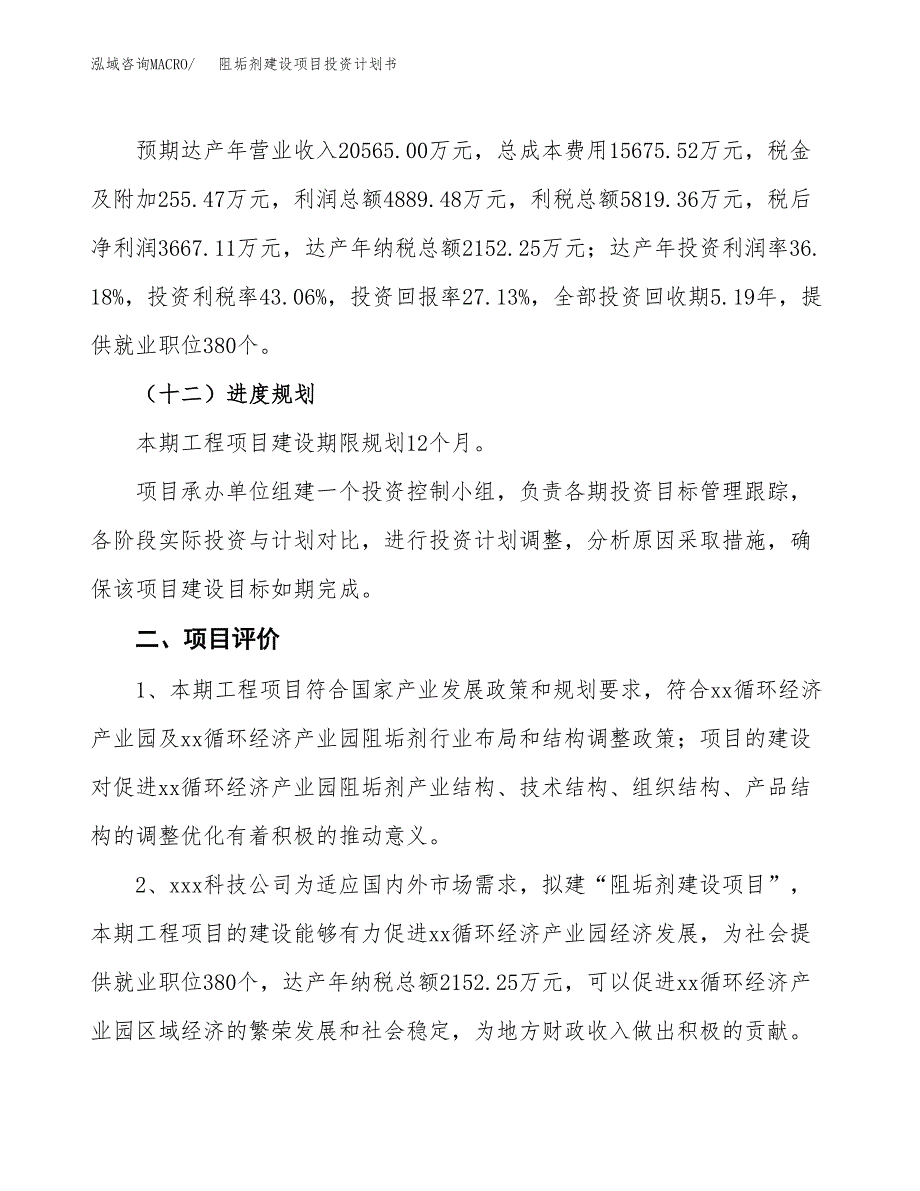 泓域咨询MACRO/　阻垢剂建设项目投资计划书

预期达产年营业收入20565.00万元，总成本费用15675.52万元，税金及附加255.47万元，利润总额4889.48万元，利税总额5819.36万元，税后净利润3667.11万元，达产年纳税总额2152.25万元；达产年投资利润率36.18%，投资利税率43.06%，投资回报率27.13%，全部投资回收期5.19年，提供就业职位380个。

（十二）进度规划

本期工程项目建设期限规划12个月。

项目承办单位组建一个投资控制小组，负责各期投资目标管理跟踪，各阶段实际投资与计划对比，进行投资计划调整，分析原因采取措施，确保该项目建设目标如期完成。

二、项目评价

1、本期工程项目符合国家产业发展政策和规划要求，符合xx循环经济产业园及xx循环经济产业园阻垢剂行业布局和结构调整政策；项目的建设对促进xx循环经济产业园阻垢剂产业结构、技术结构、组织结构、产品结构的调整优化有着积极的推动意义。

2、xxx科技公司为适应国内外市场需求，拟建“阻垢剂建设项目”，本期工程项目的建设能够有力促进xx循环经济产业园经济发展，为社会提供就业职位380个，达产年纳税总额2152.25万元，可以促进xx循环经济产业园区域经济的繁荣发展和社会稳定，为地方财政收入做出积极的贡献。